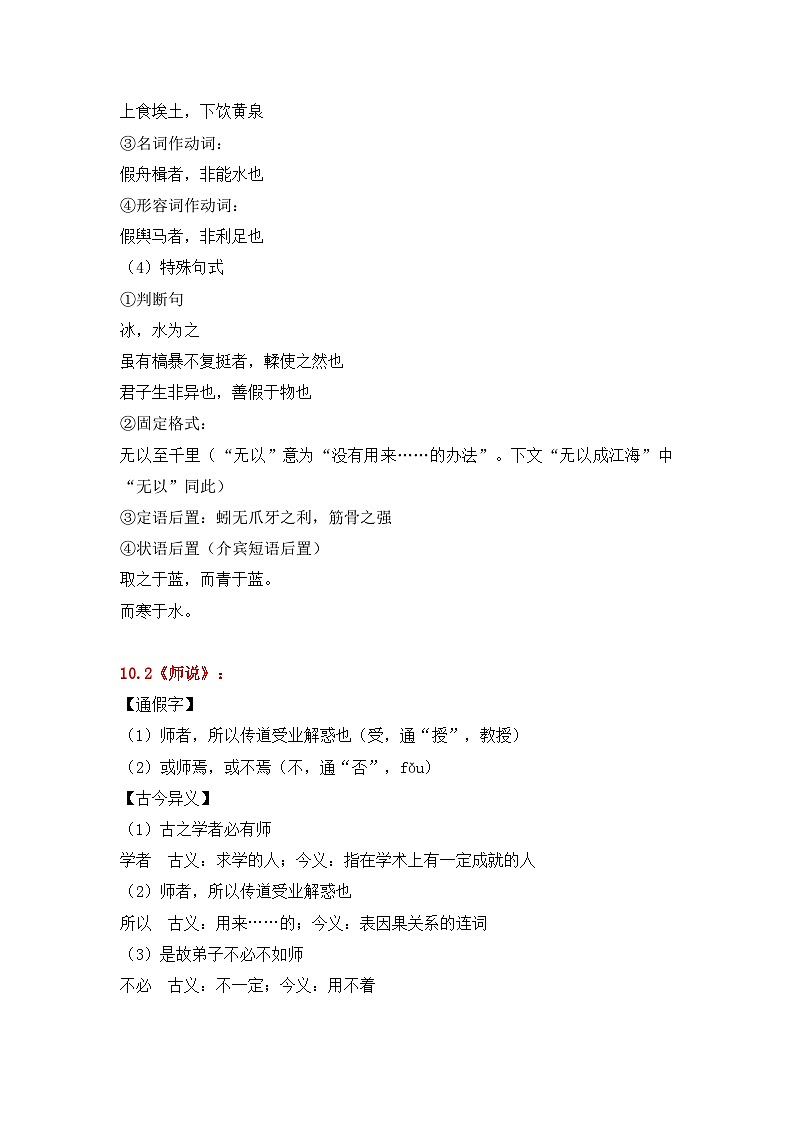 上食埃土，下饮黄泉
③名词作动词：
假舟楫者，非能水也
④形容词作动词：
假舆马者，非利足也
（4）特殊句式
①判断句
冰，水为之
虽有槁暴不复挺者，輮使之然也
君子生非异也，善假于物也
②固定格式：
无以至千里（“无以”意为“没有用来……的办法”。下文“无以成江海”中“无以”同此）
③定语后置：蚓无爪牙之利，筋骨之强
④状语后置（介宾短语后置）
取之于蓝，而青于蓝。
而寒于水。

10.2《师说》：
【通假字】
（1）师者，所以传道受业解惑也（受，通“授”，教授）
（2）或师焉，或不焉（不，通“否”，fǒu）
【古今异义】
（1）古之学者必有师
学者　古义：求学的人；今义：指在学术上有一定成就的人
（2）师者，所以传道受业解惑也
所以　古义：用来……的；今义：表因果关系的连词
（3）是故弟子不必不如师
不必　古义：不一定；今义：用不着